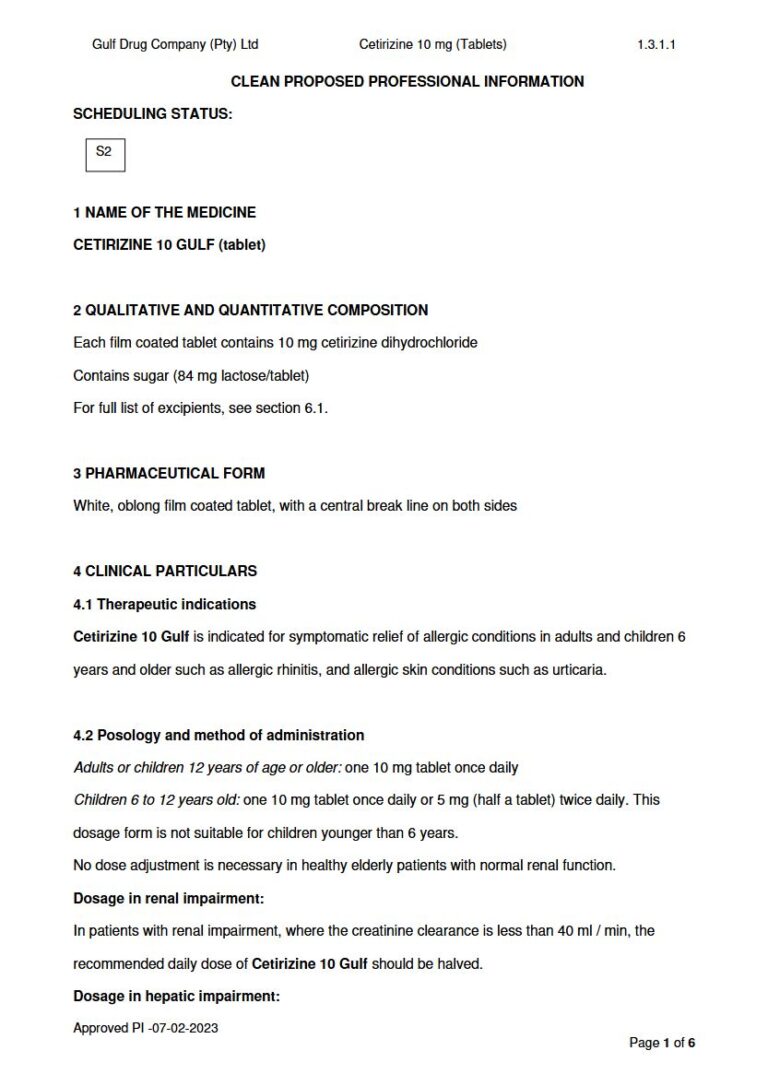 Gulf Drug Company (Pty) Ltd Cetirizine 10 mg (Tablets) 1.3.1.1

CLEAN PROPOSED PROFESSIONAL INFORMATION

SCHEDULING STATUS:

S2

1 NAME OF THE MEDICINE

CETIRIZINE 10 GULF (tablet)

2 QUALITATIVE AND QUANTITATIVE COMPOSITION

Each film coated tablet contains 10 mg cetirizine dihydrochloride

Contains sugar (84 mg lactose/tablet)

For full list of excipients, see section 6.1.

3 PHARMACEUTICAL FORM

White, oblong film coated tablet, with a central break line on both sides

4 CLINICAL PARTICULARS

4.1 Therapeutic indications

Cetirizine 10 Gulf is indicated for symptomatic relief of allergic conditions in adults and children 6 years and older such as allergic rhinitis, and allergic skin conditions such as urticaria.

4.2 Posology and method of administration

Adults or children 12 years of age or older: one 10 mg tablet once daily

Children 6 to 12 years old: one 10 mg tablet once daily or 5 mg (half a tablet) twice daily. This dosage form is not suitable for children younger than 6 years.

No dose adjustment is necessary in healthy elderly patients with normal renal function.

Dosage in renal impairment:

In patients with renal impairment, where the creatinine clearance is less than 40 ml / min, the recommended daily dose of Cetirizine 10 Gulf should be halved.

Dosage in hepatic impairment:

Approved PI -07-02-2023

Page 1 of 6